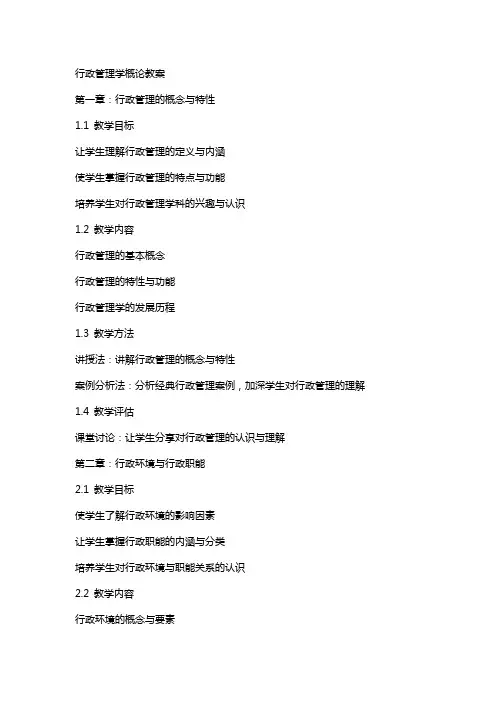 行政管理学概论教案

第一章：行政管理的概念与特性

1.1 教学目标

让学生理解行政管理的定义与内涵

使学生掌握行政管理的特点与功能

培养学生对行政管理学科的兴趣与认识

1.2 教学内容

行政管理的基本概念

行政管理的特性与功能

行政管理学的发展历程

1.3 教学方法

讲授法：讲解行政管理的概念与特性

案例分析法：分析经典行政管理案例，加深学生对行政管理的理解

1.4 教学评估

课堂讨论：让学生分享对行政管理的认识与理解

第二章：行政环境与行政职能

2.1 教学目标

使学生了解行政环境的影响因素

让学生掌握行政职能的内涵与分类

培养学生对行政环境与职能关系的认识

2.2 教学内容

行政环境的概念与要素